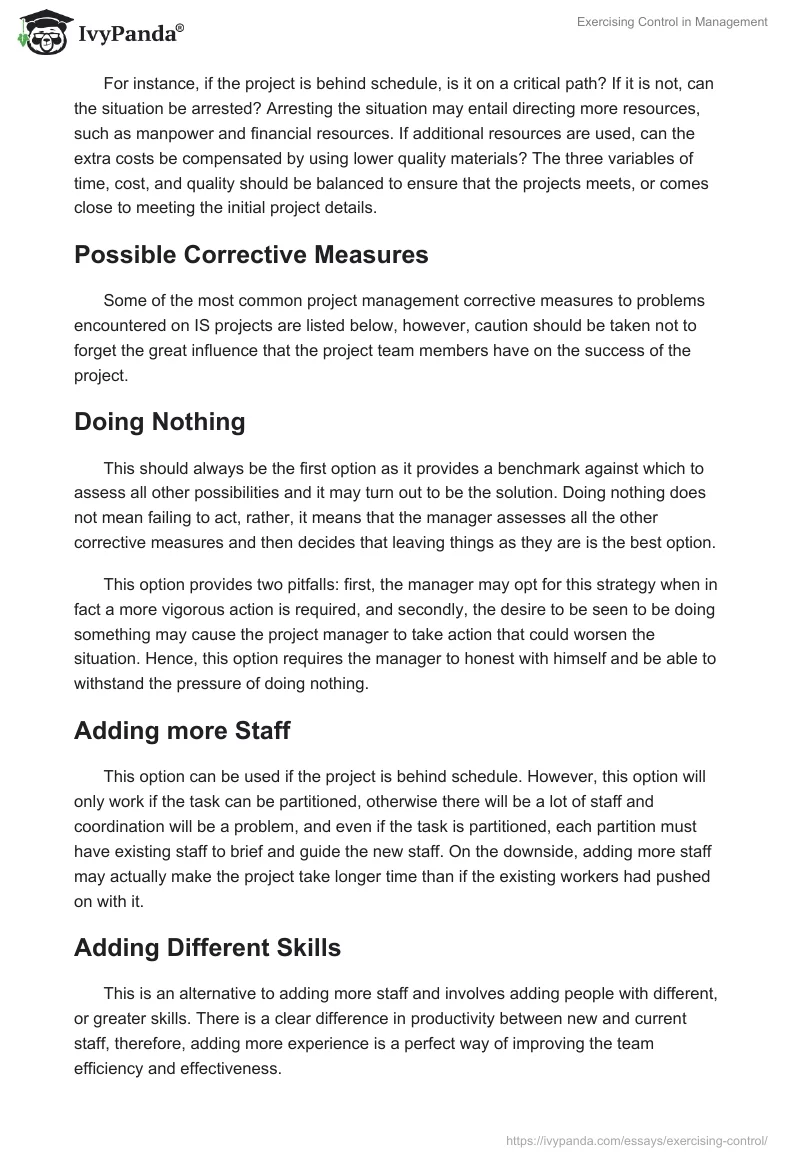 IvyPanda®

Exercising Control in Management

For instance, if the project is behind schedule, is it on a critical path? If it is not, can the situation be arrested? Arresting the situation may entail directing more resources, such as manpower and financial resources. If additional resources are used, can the extra costs be compensated by using lower quality materials? The three variables of time, cost, and quality should be balanced to ensure that the projects meets, or comes close to meeting the initial project details.

Possible Corrective Measures

Some of the most common project management corrective measures to problems encountered on IS projects are listed below, however, caution should be taken not to forget the great influence that the project team members have on the success of the project.

Doing Nothing

This should always be the first option as it provides a benchmark against which to assess all other possibilities and it may turn out to be the solution. Doing nothing does not mean failing to act, rather, it means that the manager assesses all the other corrective measures and then decides that leaving things as they are is the best option.

This option provides two pitfalls: first, the manager may opt for this strategy when in fact a more vigorous action is required, and secondly, the desire to be seen to be doing something may cause the project manager to take action that could worsen the situation. Hence, this option requires the manager to honest with himself and be able to withstand the pressure of doing nothing.

Adding more Staff

This option can be used if the project is behind schedule. However, this option will only work if the task can be partitioned, otherwise there will be a lot of staff and coordination will be a problem, and even if the task is partitioned, each partition must have existing staff to brief and guide the new staff. On the downside, adding more staff may actually make the project take longer time than if the existing workers had pushed on with it.

Adding Different Skills

This is an alternative to adding more staff and involves adding people with different, or greater skills. There is a clear difference in productivity between new and current staff, therefore, adding more experience is a perfect way of improving the team efficiency and effectiveness.

https://ivypanda.com/essays/exercising-control/